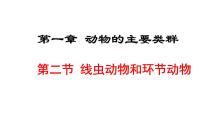 第一章 动物的主要类群

第二节 线虫动物和环节动物